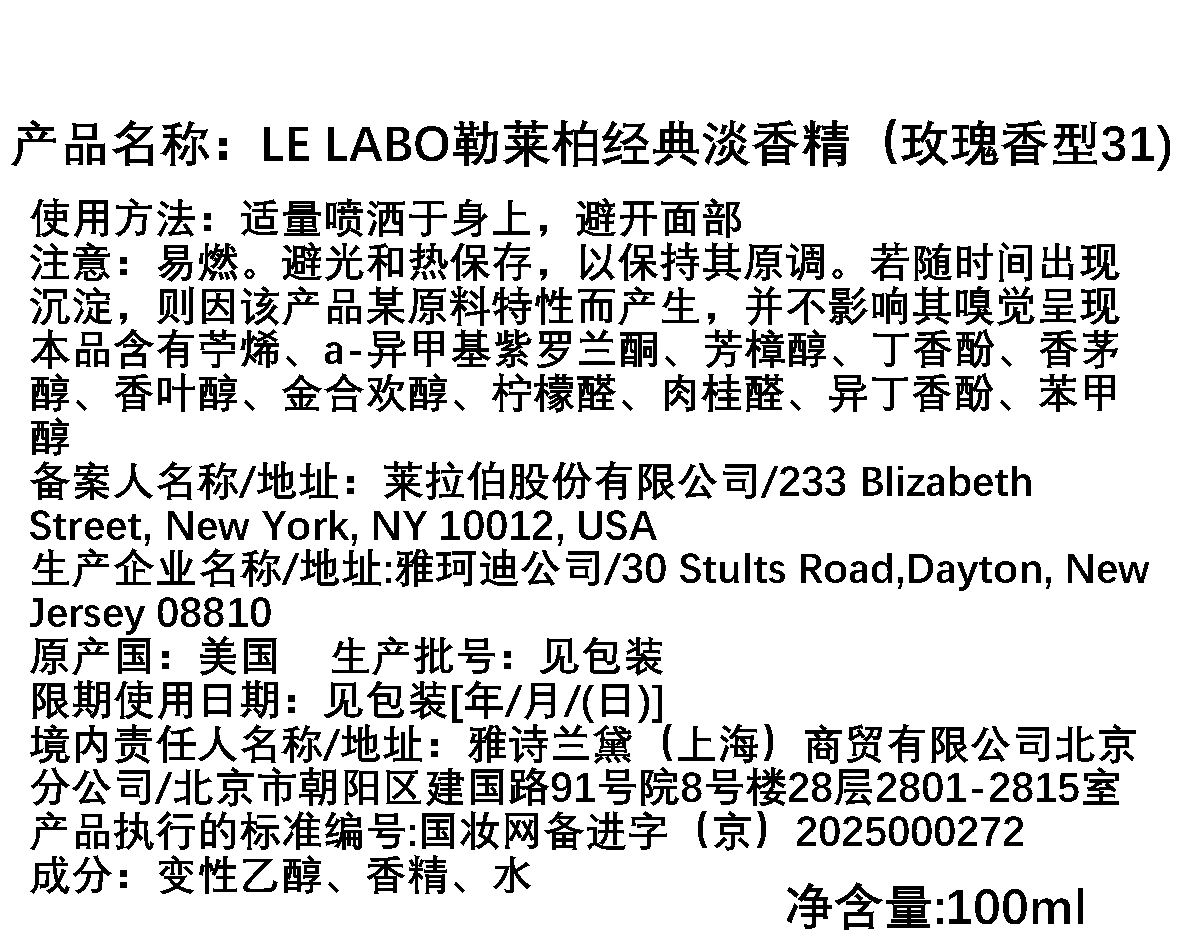 产品名称：LE LABO勒莱柏经典淡香精（玫瑰香型31)

使用方法：适量喷洒于身上，避开面部
注意：易燃。避光和热保存，以保持其原调。若随时间出现沉淀，则因该产品某原料特性而产生，并不影响其嗅觉呈现
本品含有苧烯、a-异甲基紫罗兰酮、芳樟醇、丁香酚、香茅醇、香叶醇、金合欢醇、柠檬醛、肉桂醛、异丁香酚、苯甲醇
备案人名称/地址：莱拉伯股份有限公司/233 Blizabeth Street, New York, NY 10012, USA
生产企业名称/地址:雅珂迪公司/30 Stults Road,Dayton, New Jersey 08810
原产国：美国 生产批号：见包装
限期使用日期：见包装[年/月/(日)]
境内责任人名称/地址：雅诗兰黛（上海）商贸有限公司北京分公司/北京市朝阳区建国路91号院8号楼28层2801-2815室
产品执行的标准编号:国妆网备进字（京）2025000272
成分：变性乙醇、香精、水
净含量:100ml